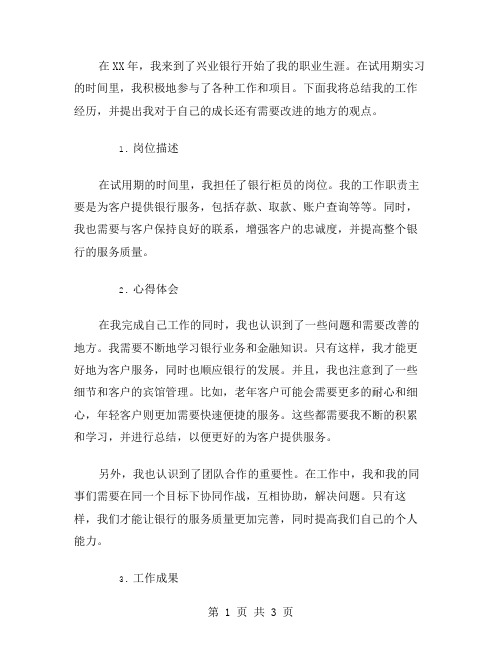 在XX年，我来到了兴业银行开始了我的职业生涯。在试用期实习的时间里，我积极地参与了各种工作和项目。下面我将总结我的工作经历，并提出我对于自己的成长还有需要改进的地方的观点。

1. 岗位描述

在试用期的时间里，我担任了银行柜员的岗位。我的工作职责主要是为客户提供银行服务，包括存款、取款、账户查询等等。同时，我也需要与客户保持良好的联系，增强客户的忠诚度，并提高整个银行的服务质量。

2. 心得体会

在我完成自己工作的同时，我也认识到了一些问题和需要改善的地方。我需要不断地学习银行业务和金融知识。只有这样，我才能更好地为客户服务，同时也顺应银行的发展。并且，我也注意到了一些细节和客户的宾馆管理。比如，老年客户可能会需要更多的耐心和细心，年轻客户则更加需要快速便捷的服务。这些都需要我不断的积累和学习，并进行总结，以便更好的为客户提供服务。

另外，我也认识到了团队合作的重要性。在工作中，我和我的同事们需要在同一个目标下协同作战，互相协助，解决问题。只有这样，我们才能让银行的服务质量更加完善，同时提高我们自己的个人能力。

3. 工作成果

第 1 页 共 3 页